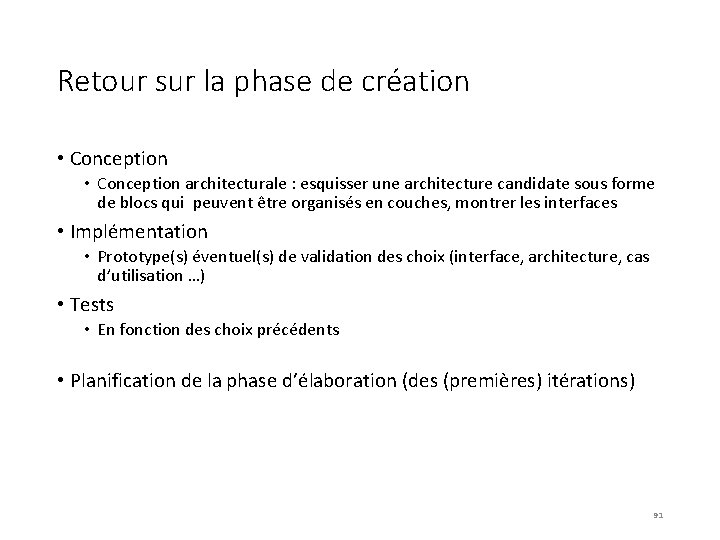 Retour sur la phase de création

• Conception
  • Conception architecturale : esquisser une architecture candidate sous forme de blocs qui peuvent être organisés en couches, montrer les interfaces

• Implémentation
  • Prototype(s) éventuel(s) de validation des choix (interface, architecture, cas d'utilisation …)

• Tests
  • En fonction des choix précédents

• Planification de la phase d'élaboration (des (premières) itérations)

91